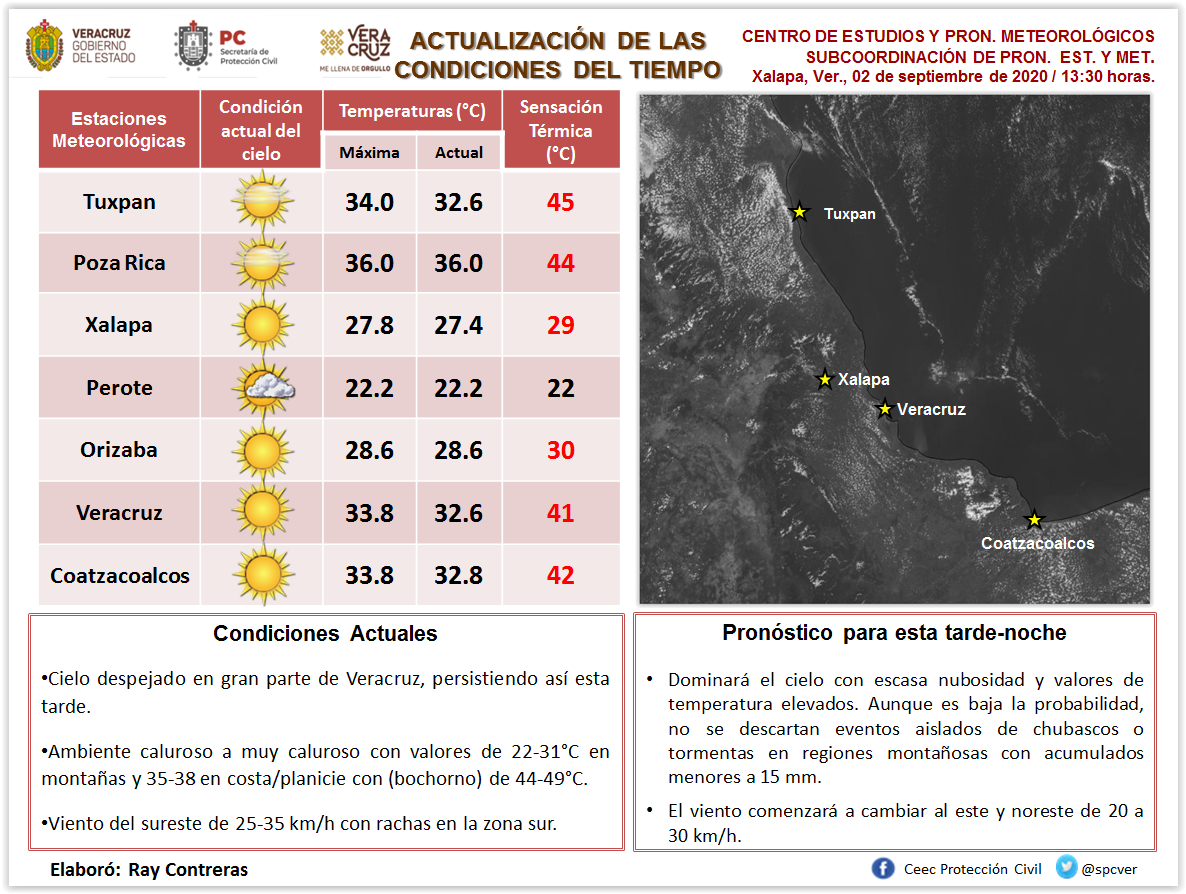 VERACRUZ GOBIERNO DEL ESTADO

PC Secretaría de Protección Civil

VERA CRUZ ME LLENA DE ORGULLO

ACTUALIZACIÓN DE LAS CONDICIONES DEL TIEMPO

CENTRO DE ESTUDIOS Y PRON. METEOROLÓGICOS
SUBCOORDINACIÓN DE PRON. EST. Y MET.
Xalapa, Ver., 02 de septiembre de 2020 / 13:30 horas.

| Estaciones Meteorológicas | Condición actual del cielo | Temperaturas (°C) Máxima | Temperaturas (°C) Actual | Sensación Térmica (°C) |
|---|---|---|---|---|
| Tuxpan | | 34.0 | 32.6 | 45 |
| Poza Rica | | 36.0 | 36.0 | 44 |
| Xalapa | | 27.8 | 27.4 | 29 |
| Perote | | 22.2 | 22.2 | 22 |
| Orizaba | | 28.6 | 28.6 | 30 |
| Veracruz | | 33.8 | 32.6 | 41 |
| Coatzacoalcos | | 33.8 | 32.8 | 42 |

Tuxpan
Xalapa
Veracruz
Coatzacoalcos

Condiciones Actuales

•Cielo despejado en gran parte de Veracruz, persistiendo así esta tarde.

•Ambiente caluroso a muy caluroso con valores de 22-31°C en montañas y 35-38 en costa/planicie con (bochorno) de 44-49°C.

•Viento del sureste de 25-35 km/h con rachas en la zona sur.

Pronóstico para esta tarde-noche

• Dominará el cielo con escasa nubosidad y valores de temperatura elevados. Aunque es baja la probabilidad, no se descartan eventos aislados de chubascos o tormentas en regiones montañosas con acumulados menores a 15 mm.

• El viento comenzará a cambiar al este y noreste de 20 a 30 km/h.

Elaboró: Ray Contreras

Ceec Protección Civil   @spcver